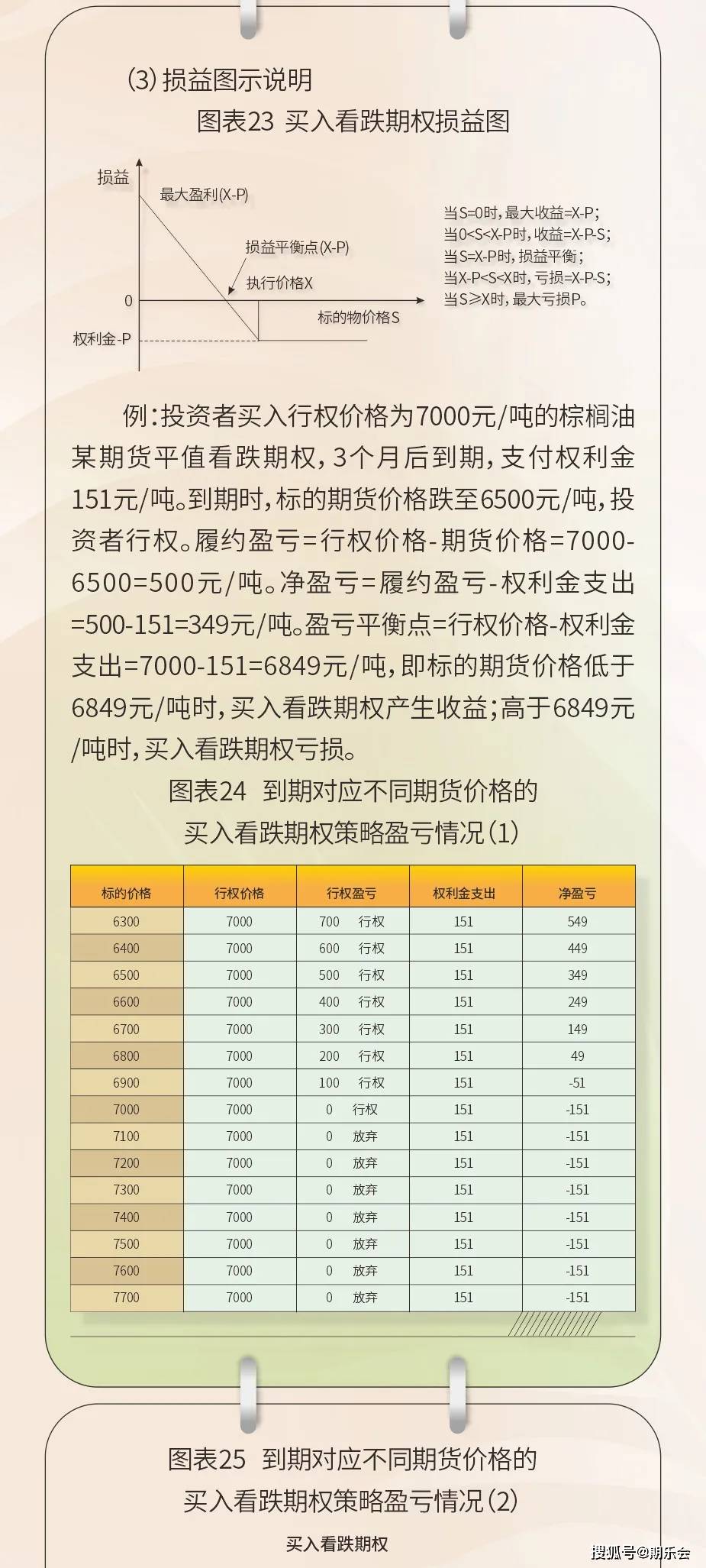 (3) 损益图示说明

图表23 买入看跌期权损益图

损益

最大盈利(X-P)

损益平衡点(X-P)

执行价格X

0

标的物价格S

权利金-P

当S=0时，最大收益=X-P；
当0<S<X-P时，收益=X-P-S；
当S=X-P时，损益平衡；
当X-P<S<X时，亏损=X-P-S；
当S≥X时，最大亏损P。

例：投资者买入行权价格为7000元/吨的棕榈油某期货平值看跌期权，3个月后到期，支付权利金151元/吨。到期时，标的期货价格跌至6500元/吨，投资者行权。履约盈亏=行权价格-期货价格=7000-6500=500元/吨。净盈亏=履约盈亏-权利金支出=500-151=349元/吨。盈亏平衡点=行权价格-权利金支出=7000-151=6849元/吨，即标的期货价格低于6849元/吨时，买入看跌期权产生收益；高于6849元/吨时，买入看跌期权亏损。

图表24 到期对应不同期货价格的买入看跌期权策略盈亏情况(1)

| 标的价格 | 行权价格 | 行权盈亏 | 权利金支出 | 净盈亏 |
|---|---|---|---|---|
| 6300 | 7000 | 700 行权 | 151 | 549 |
| 6400 | 7000 | 600 行权 | 151 | 449 |
| 6500 | 7000 | 500 行权 | 151 | 349 |
| 6600 | 7000 | 400 行权 | 151 | 249 |
| 6700 | 7000 | 300 行权 | 151 | 149 |
| 6800 | 7000 | 200 行权 | 151 | 49 |
| 6900 | 7000 | 100 行权 | 151 | -51 |
| 7000 | 7000 | 0 行权 | 151 | -151 |
| 7100 | 7000 | 0 放弃 | 151 | -151 |
| 7200 | 7000 | 0 放弃 | 151 | -151 |
| 7300 | 7000 | 0 放弃 | 151 | -151 |
| 7400 | 7000 | 0 放弃 | 151 | -151 |
| 7500 | 7000 | 0 放弃 | 151 | -151 |
| 7600 | 7000 | 0 放弃 | 151 | -151 |
| 7700 | 7000 | 0 放弃 | 151 | -151 |

图表25 到期对应不同期货价格的买入看跌期权策略盈亏情况(2)

买入看跌期权

搜狐号@期乐会